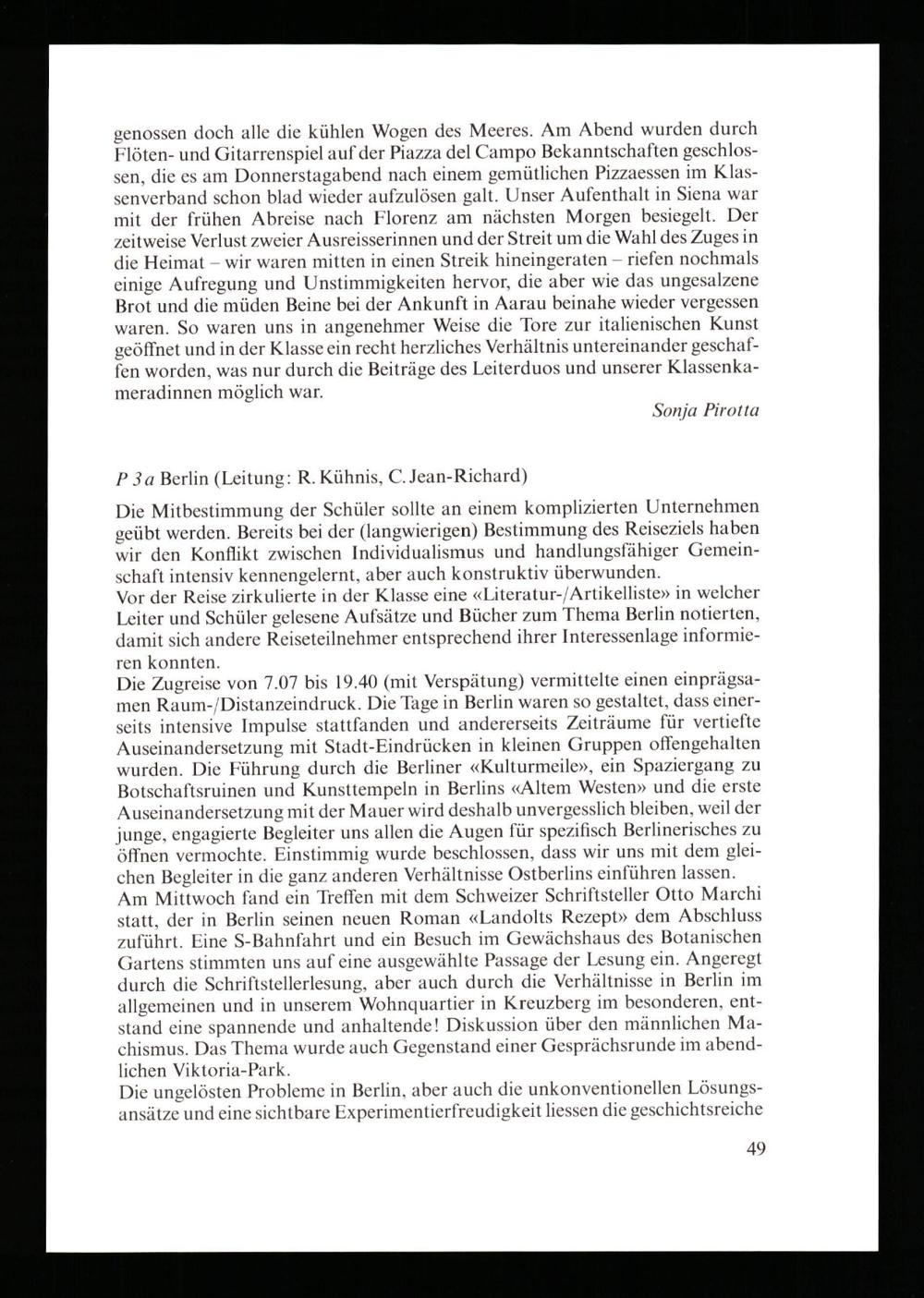 genossen doch alle die kühlen Wogen des Meeres. Am Abend wurden durch Flöten- und Gitarrenspiel auf der Piazza del Campo Bekanntschaften geschlossen, die es am Donnerstagabend nach einem gemütlichen Pizzaessen im Klassenverband schon blad wieder aufzulösen galt. Unser Aufenthalt in Siena war mit der frühen Abreise nach Florenz am nächsten Morgen besiegelt. Der zeitweise Verlust zweier Ausreisserinnen und der Streit um die Wahl des Zuges in die Heimat – wir waren mitten in einen Streik hineingeraten – riefen nochmals einige Aufregung und Unstimmigkeiten hervor, die aber wie das ungesalzene Brot und die müden Beine bei der Ankunft in Aarau beinahe wieder vergessen waren. So waren uns in angenehmer Weise die Tore zur italienischen Kunst geöffnet und in der Klasse ein recht herzliches Verhältnis untereinander geschaffen worden, was nur durch die Beiträge des Leiterduos und unserer Klassenkameradinnen möglich war.

Sonja Pirotta

P 3a Berlin (Leitung: R. Kühnis, C. Jean-Richard)

Die Mitbestimmung der Schüler sollte an einem komplizierten Unternehmen geübt werden. Bereits bei der (langwierigen) Bestimmung des Reiseziels haben wir den Konflikt zwischen Individualismus und handlungsfähiger Gemeinschaft intensiv kennengelernt, aber auch konstruktiv überwunden.
Vor der Reise zirkulierte in der Klasse eine «Literatur-/Artikelliste» in welcher Leiter und Schüler gelesene Aufsätze und Bücher zum Thema Berlin notierten, damit sich andere Reiseteilnehmer entsprechend ihrer Interessenlage informieren konnten.
Die Zugreise von 7.07 bis 19.40 (mit Verspätung) vermittelte einen einprägsamen Raum-/Distanzeindruck. Die Tage in Berlin waren so gestaltet, dass einerseits intensive Impulse stattfanden und andererseits Zeiträume für vertiefte Auseinandersetzung mit Stadt-Eindrücken in kleinen Gruppen offengehalten wurden. Die Führung durch die Berliner «Kulturmeile», ein Spaziergang zu Botschaftsruinen und Kunsttempeln in Berlins «Altem Westen» und die erste Auseinandersetzung mit der Mauer wird deshalb unvergesslich bleiben, weil der junge, engagierte Begleiter uns allen die Augen für spezifisch Berlinerisches zu öffnen vermochte. Einstimmig wurde beschlossen, dass wir uns mit dem gleichen Begleiter in die ganz anderen Verhältnisse Ostberlins einführen lassen.
Am Mittwoch fand ein Treffen mit dem Schweizer Schriftsteller Otto Marchi statt, der in Berlin seinen neuen Roman «Landolts Rezept» dem Abschluss zuführt. Eine S-Bahnfahrt und ein Besuch im Gewächshaus des Botanischen Gartens stimmten uns auf eine ausgewählte Passage der Lesung ein. Angeregt durch die Schriftstellerlesung, aber auch durch die Verhältnisse in Berlin im allgemeinen und in unserem Wohnquartier in Kreuzberg im besonderen, entstand eine spannende und anhaltende! Diskussion über den männlichen Machismus. Das Thema wurde auch Gegenstand einer Gesprächsrunde im abendlichen Viktoria-Park.
Die ungelösten Probleme in Berlin, aber auch die unkonventionellen Lösungsansätze und eine sichtbare Experimentierfreudigkeit liessen die geschichtsreiche

49